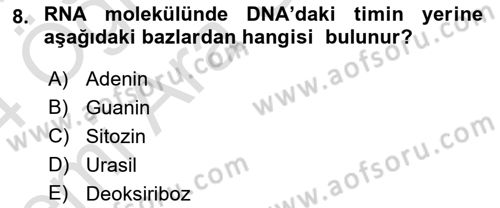 8. RNA molekülünde DNA'daki timin yerine aşağıdaki bazlardan hangisi bulunur?

A) Adenin
B) Guanin
C) Sitozin
D) Urasil
E) Deoksiriboz

www.aofsoru.com
www.aofsoru.com
www.aofsoru.com
www.aofsoru.com